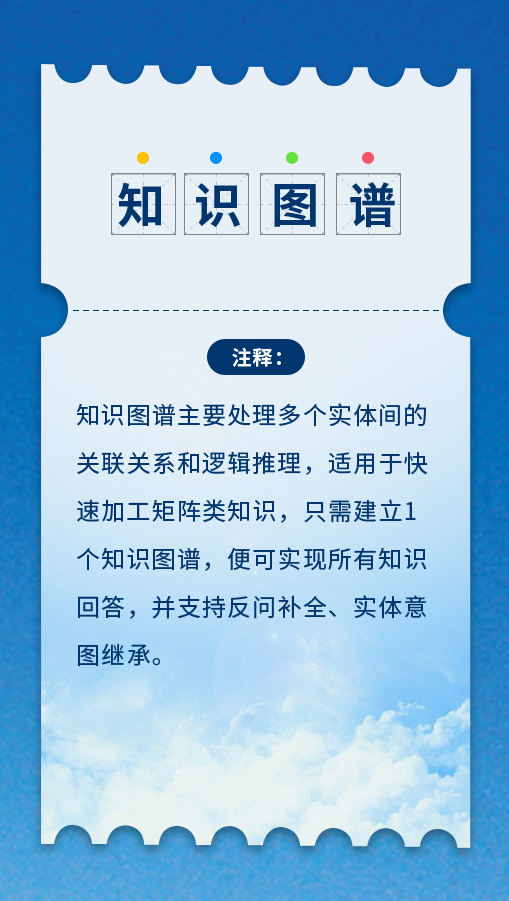 知识图谱

注释：

知识图谱主要处理多个实体间的关联关系和逻辑推理，适用于快速加工矩阵类知识，只需建立1个知识图谱，便可实现所有知识回答，并支持反问补全、实体意图继承。